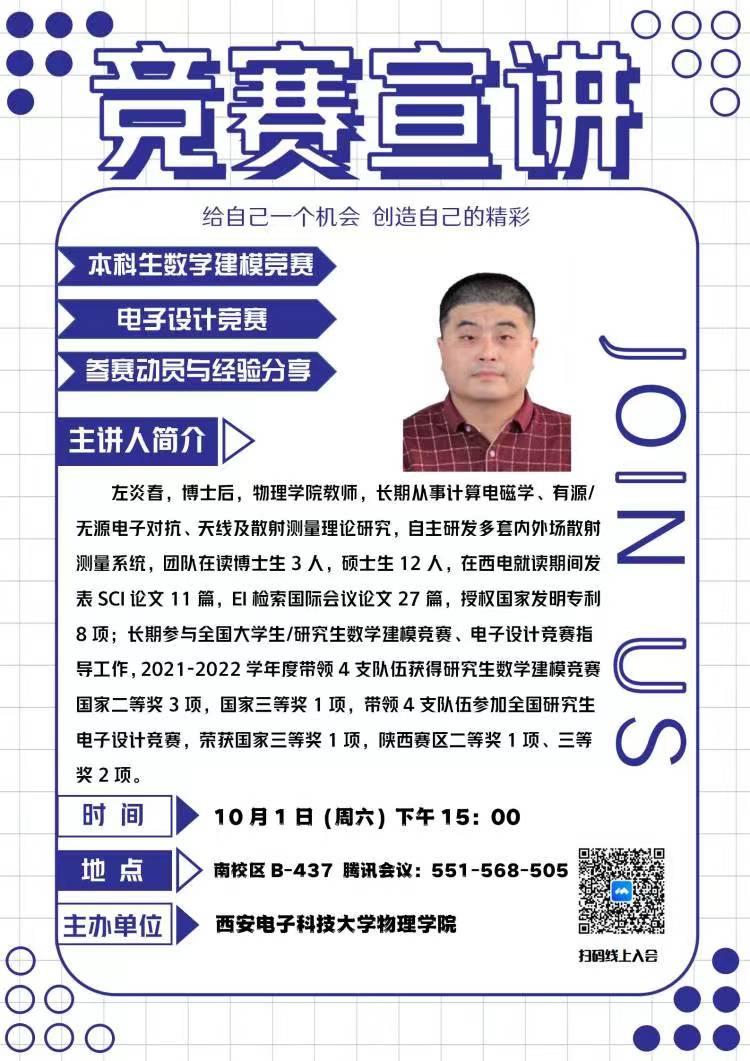 竞赛宣讲

给自己一个机会 创造自己的精彩

本科生数学建模竞赛

电子设计竞赛

参赛动员与经验分享

JOIN US

主讲人简介

左炎春，博士后，物理学院教师，长期从事计算电磁学、有源/无源电子对抗、天线及散射测量理论研究，自主研发多套内外场散射测量系统，团队在读博士生 3 人，硕士生 12 人，在西电就读期间发表 SCI 论文 11 篇，EI 检索国际会议论文 27 篇，授权国家发明专利 8 项；长期参与全国大学生/研究生数学建模竞赛、电子设计竞赛指导工作，2021-2022 学年度带领 4 支队伍获得研究生数学建模竞赛国家二等奖 3 项，国家三等奖 1 项，带领 4 支队伍参加全国研究生电子设计竞赛，荣获国家三等奖 1 项，陕西赛区二等奖 1 项、三等奖 2 项。

时 间 10 月 1 日 (周六) 下午 15：00

地 点 南校区 B-437 腾讯会议：551-568-505

主办单位 西安电子科技大学物理学院

扫码线上入会